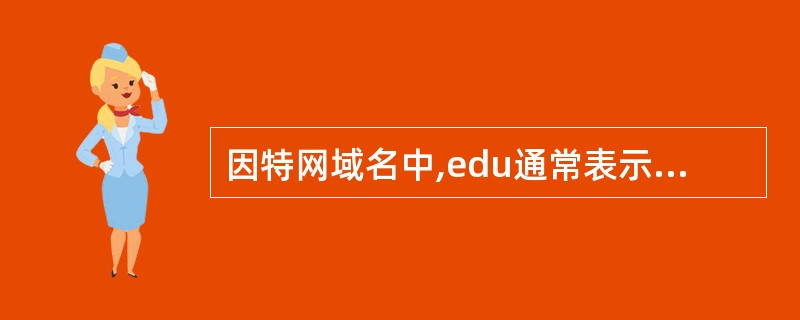 因特网域名中,edu通常表示...